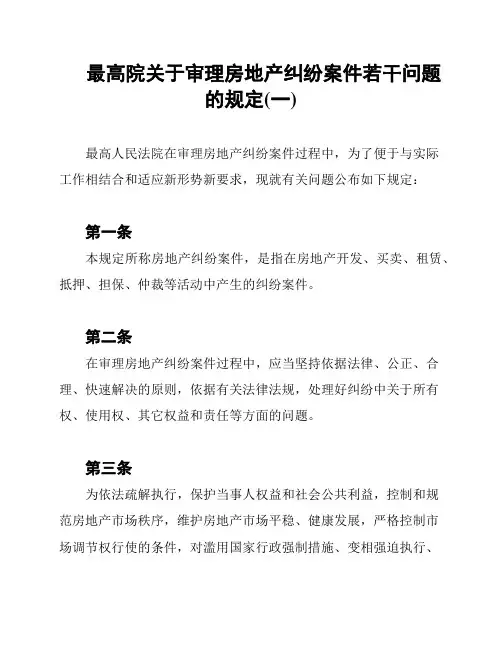 最高院关于审理房地产纠纷案件若干问题的规定(一)

最高人民法院在审理房地产纠纷案件过程中，为了便于与实际工作相结合和适应新形势新要求，现就有关问题公布如下规定：

第一条

本规定所称房地产纠纷案件，是指在房地产开发、买卖、租赁、抵押、担保、仲裁等活动中产生的纠纷案件。

第二条

在审理房地产纠纷案件过程中，应当坚持依据法律、公正、合理、快速解决的原则，依据有关法律法规，处理好纠纷中关于所有权、使用权、其它权益和责任等方面的问题。

第三条

为依法疏解执行，保护当事人权益和社会公共利益，控制和规范房地产市场秩序，维护房地产市场平稳、健康发展，严格控制市场调节权行使的条件，对滥用国家行政强制措施、变相强迫执行、